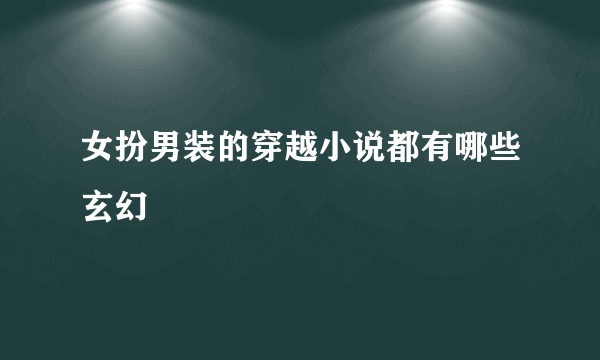 女扮男装的穿越小说都有哪些玄幻